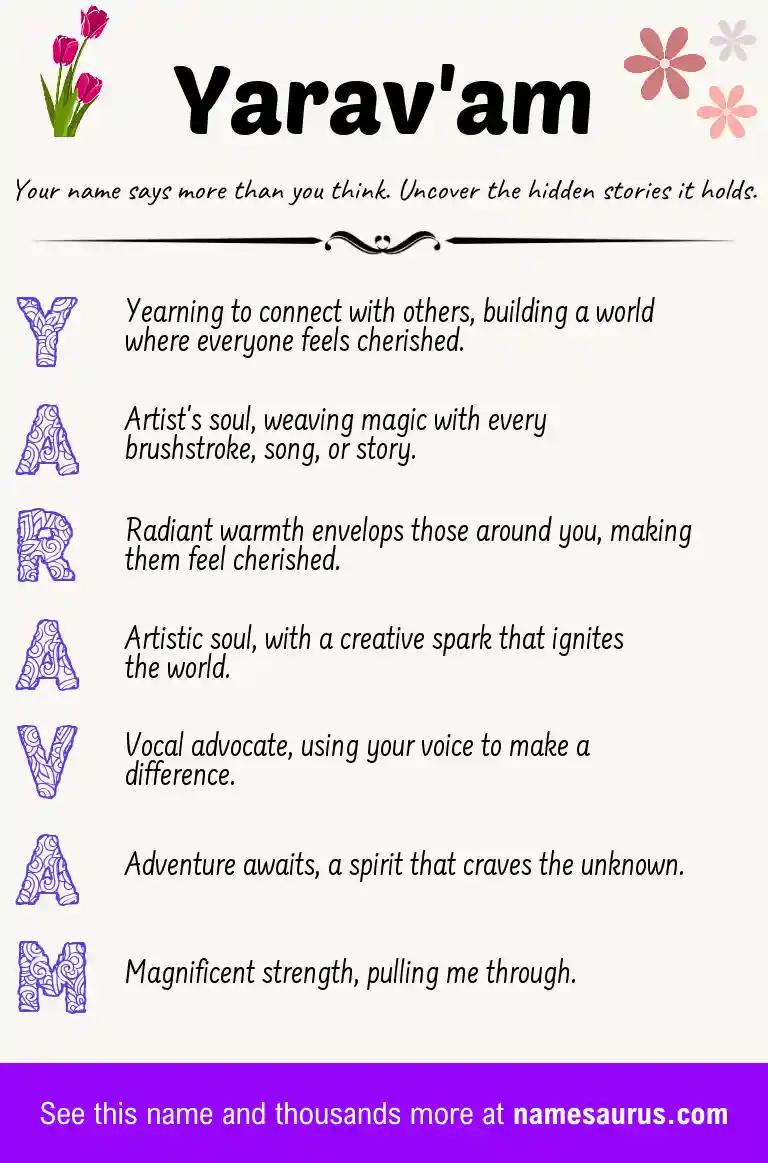 Yarav'am

Your name says more than you think. Uncover the hidden stories it holds.

Y
Yearning to connect with others, building a world where everyone feels cherished.

A
Artist's soul, weaving magic with every brushstroke, song, or story.

R
Radiant warmth envelops those around you, making them feel cherished.

A
Artistic soul, with a creative spark that ignites the world.

V
Vocal advocate, using your voice to make a difference.

A
Adventure awaits, a spirit that craves the unknown.

M
Magnificent strength, pulling me through.

See this name and thousands more at namesaurus.com